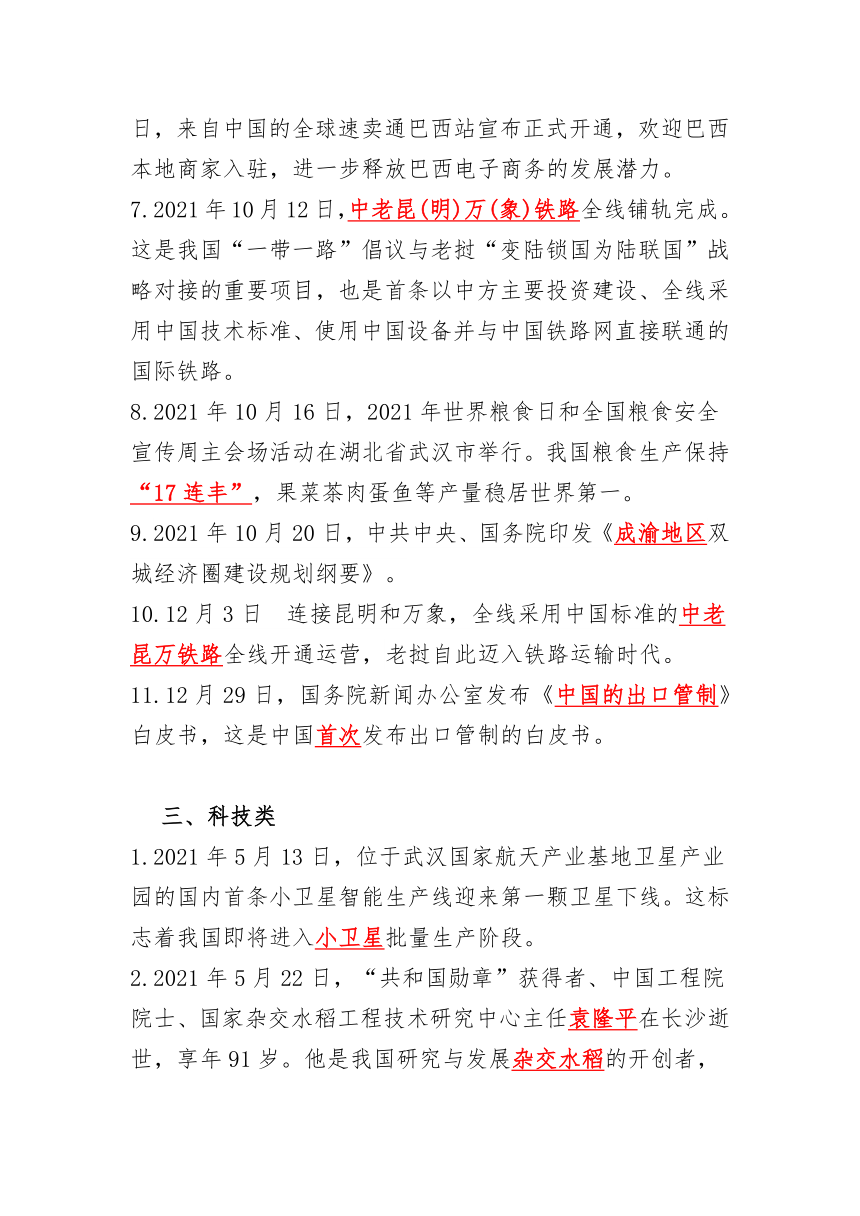 日，来自中国的全球速卖通巴西站宣布正式开通，欢迎巴西本地商家入驻，进一步释放巴西电子商务的发展潜力。

7.2021 年 10 月 12 日，中老昆(明)万(象)铁路全线铺轨完成。这是我国“一带一路”倡议与老挝“变陆锁国为陆联国”战略对接的重要项目，也是首条以中方主要投资建设、全线采用中国技术标准、使用中国设备并与中国铁路网直接联通的国际铁路。

8.2021 年 10 月 16 日，2021 年世界粮食日和全国粮食安全宣传周主会场活动在湖北省武汉市举行。我国粮食生产保持“17 连丰”，果菜茶肉蛋鱼等产量稳居世界第一。

9.2021 年 10 月 20 日，中共中央、国务院印发《成渝地区双城经济圈建设规划纲要》。

10.12 月 3 日　连接昆明和万象，全线采用中国标准的中老昆万铁路全线开通运营，老挝自此迈入铁路运输时代。

11.12 月 29 日，国务院新闻办公室发布《中国的出口管制》白皮书，这是中国首次发布出口管制的白皮书。

三、科技类

1.2021 年 5 月 13 日，位于武汉国家航天产业基地卫星产业园的国内首条小卫星智能生产线迎来第一颗卫星下线。这标志着我国即将进入小卫星批量生产阶段。

2.2021 年 5 月 22 日，“共和国勋章”获得者、中国工程院院士、国家杂交水稻工程技术研究中心主任袁隆平在长沙逝世，享年 91 岁。他是我国研究与发展杂交水稻的开创者，